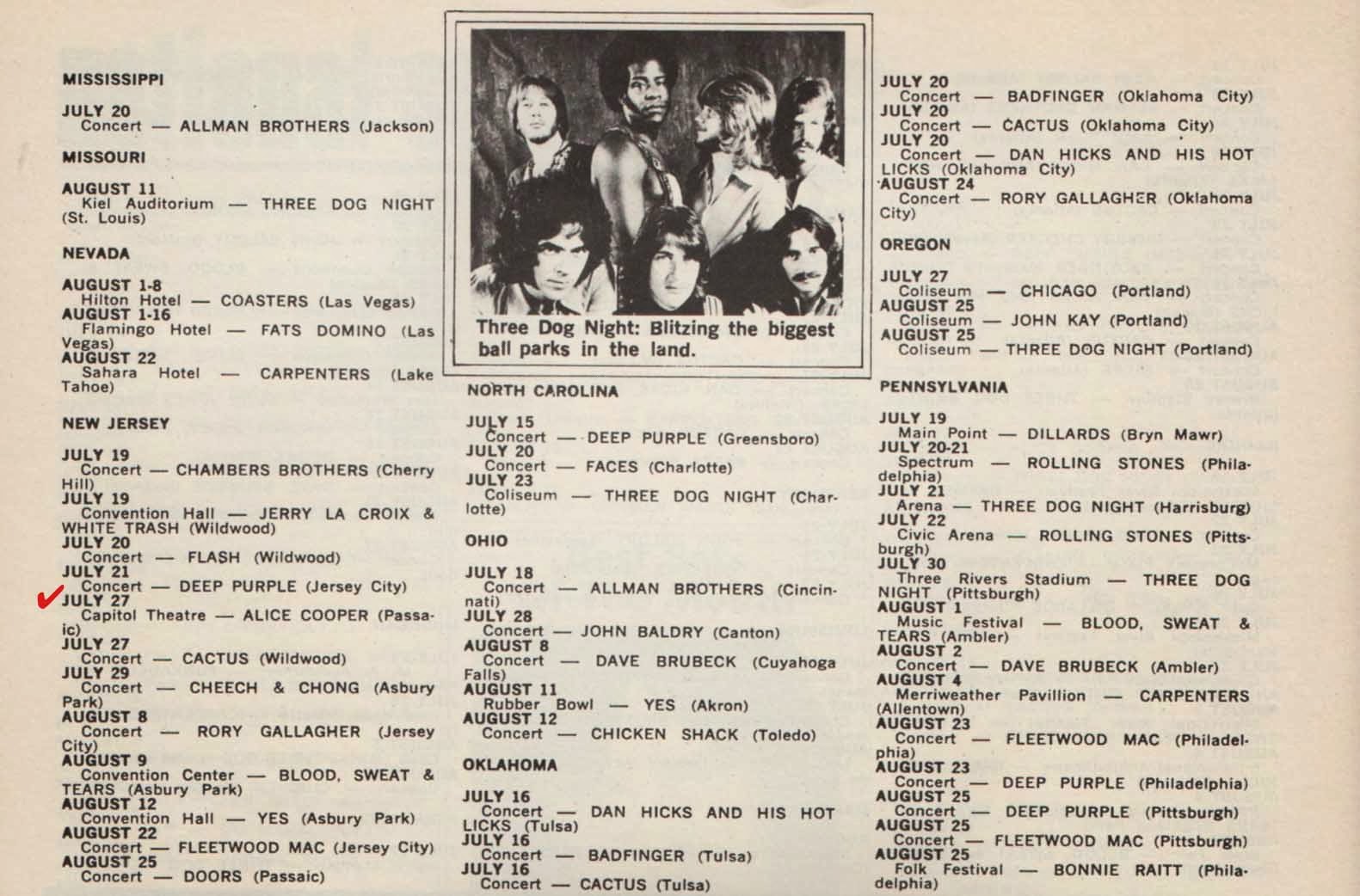 MISSISSIPPI

JULY 20
Concert — ALLMAN BROTHERS (Jackson)

MISSOURI

AUGUST 11
Kiel Auditorium — THREE DOG NIGHT (St. Louis)

NEVADA

AUGUST 1-8
Hilton Hotel — COASTERS (Las Vegas)
AUGUST 1-16
Flamingo Hotel — FATS DOMINO (Las Vegas)
AUGUST 22
Sahara Hotel — CARPENTERS (Lake Tahoe)

NEW JERSEY

JULY 19
Concert — CHAMBERS BROTHERS (Cherry Hill)
JULY 19
Convention Hall — JERRY LA CROIX & WHITE TRASH (Wildwood)
JULY 20
Concert — FLASH (Wildwood)
JULY 21
Concert — DEEP PURPLE (Jersey City)
JULY 27
Capitol Theatre — ALICE COOPER (Passaic)
JULY 27
Concert — CACTUS (Wildwood)
JULY 29
Concert — CHEECH & CHONG (Asbury Park)
AUGUST 8
Concert — RORY GALLAGHER (Jersey City)
AUGUST 9
Convention Center — BLOOD, SWEAT & TEARS (Asbury Park)
AUGUST 12
Convention Hall — YES (Asbury Park)
AUGUST 22
Concert — FLEETWOOD MAC (Jersey City)
AUGUST 25
Concert — DOORS (Passaic)

Three Dog Night: Blitzing the biggest ball parks in the land.

NORTH CAROLINA

JULY 15
Concert — DEEP PURPLE (Greensboro)
JULY 20
Concert — FACES (Charlotte)
JULY 23
Coliseum — THREE DOG NIGHT (Charlotte)

OHIO

JULY 18
Concert — ALLMAN BROTHERS (Cincinnati)
JULY 28
Concert — JOHN BALDRY (Canton)
AUGUST 8
Concert — DAVE BRUBECK (Cuyahoga Falls)
AUGUST 11
Rubber Bowl — YES (Akron)
AUGUST 12
Concert — CHICKEN SHACK (Toledo)

OKLAHOMA

JULY 16
Concert — DAN HICKS AND HIS HOT LICKS (Tulsa)
JULY 16
Concert — BADFINGER (Tulsa)
JULY 16
Concert — CACTUS (Tulsa)

JULY 20
Concert — BADFINGER (Oklahoma City)
JULY 20
Concert — CACTUS (Oklahoma City)
JULY 20
Concert — DAN HICKS AND HIS HOT LICKS (Oklahoma City)
AUGUST 24
Concert — RORY GALLAGHER (Oklahoma City)

OREGON

JULY 27
Coliseum — CHICAGO (Portland)
AUGUST 25
Coliseum — JOHN KAY (Portland)
AUGUST 25
Coliseum — THREE DOG NIGHT (Portland)

PENNSYLVANIA

JULY 19
Main Point — DILLARDS (Bryn Mawr)
JULY 20-21
Spectrum — ROLLING STONES (Philadelphia)
JULY 21
Arena — THREE DOG NIGHT (Harrisburg)
JULY 22
Civic Arena — ROLLING STONES (Pittsburgh)
JULY 30
Three Rivers Stadium — THREE DOG NIGHT (Pittsburgh)
AUGUST 1
Music Festival — BLOOD, SWEAT & TEARS (Ambler)
AUGUST 2
Concert — DAVE BRUBECK (Ambler)
AUGUST 4
Merriweather Pavillion — CARPENTERS (Allentown)
AUGUST 23
Concert — FLEETWOOD MAC (Philadelphia)
AUGUST 23
Concert — DEEP PURPLE (Philadelphia)
AUGUST 25
Concert — DEEP PURPLE (Pittsburgh)
AUGUST 25
Concert — FLEETWOOD MAC (Pittsburgh)
AUGUST 25
Folk Festival — BONNIE RAITT (Philadelphia)